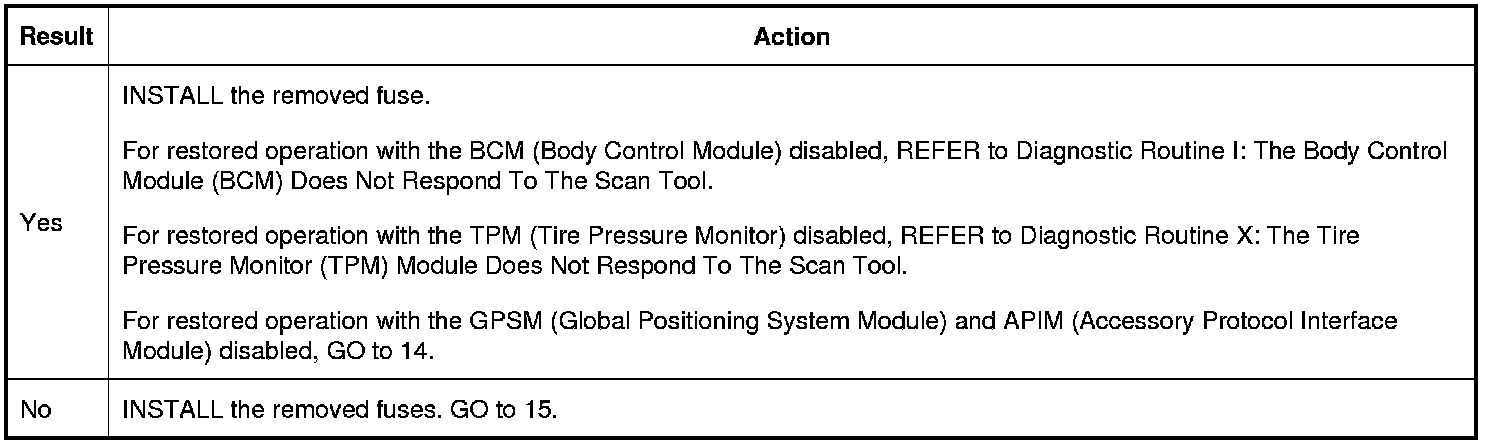 | Result | Action |
|---|---|
| Yes | INSTALL the removed fuse. For restored operation with the BCM (Body Control Module) disabled, REFER to Diagnostic Routine I: The Body Control Module (BCM) Does Not Respond To The Scan Tool. For restored operation with the TPM (Tire Pressure Monitor) disabled, REFER to Diagnostic Routine X: The Tire Pressure Monitor (TPM) Module Does Not Respond To The Scan Tool. For restored operation with the GPSM (Global Positioning System Module) and APIM (Accessory Protocol Interface Module) disabled, GO to 14. |
| No | INSTALL the removed fuses. GO to 15. |